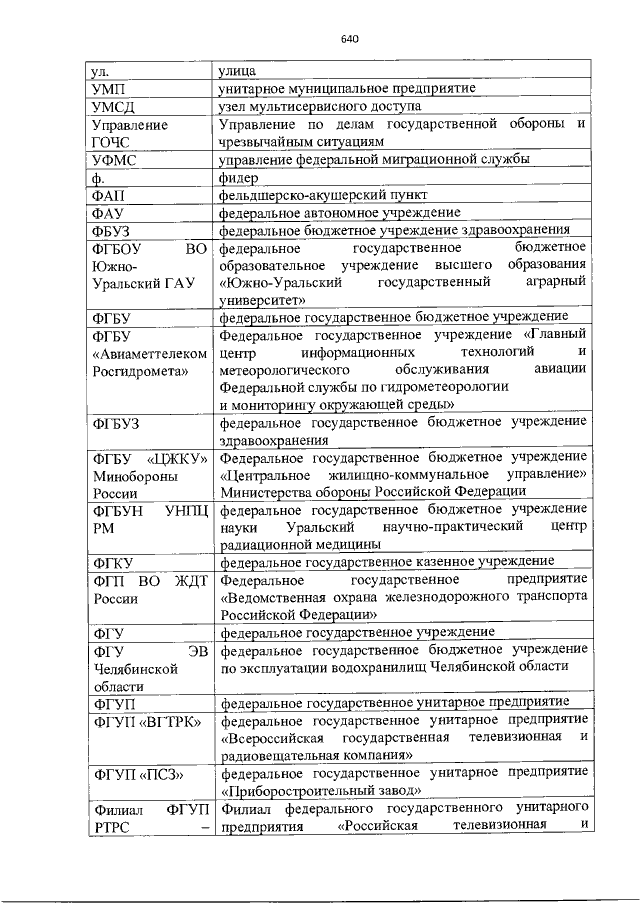 640

| | |
|---|---|
| ул. | улица |
| УМП | унитарное муниципальное предприятие |
| УМСД | узел мультисервисного доступа |
| Управление ГОЧС | Управление по делам государственной обороны и чрезвычайным ситуациям |
| УФМС | управление федеральной миграционной службы |
| ф. | фидер |
| ФАП | фельдшерско-акушерский пункт |
| ФАУ | федеральное автономное учреждение |
| ФБУЗ | федеральное бюджетное учреждение здравоохранения |
| ФГБОУ ВО Южно-Уральский ГАУ | федеральное государственное бюджетное образовательное учреждение высшего образования «Южно-Уральский государственный аграрный университет» |
| ФГБУ | федеральное государственное бюджетное учреждение |
| ФГБУ «Авиаметтелеком Росгидромета» | Федеральное государственное учреждение «Главный центр информационных технологий и метеорологического обслуживания авиации Федеральной службы по гидрометеорологии и мониторингу окружающей среды» |
| ФГБУЗ | федеральное государственное бюджетное учреждение здравоохранения |
| ФГБУ «ЦЖКУ» Минобороны России | Федеральное государственное бюджетное учреждение «Центральное жилищно-коммунальное управление» Министерства обороны Российской Федерации |
| ФГБУН УНПЦ РМ | федеральное государственное бюджетное учреждение науки Уральский научно-практический центр радиационной медицины |
| ФГКУ | федеральное государственное казенное учреждение |
| ФГП ВО ЖДТ России | Федеральное государственное предприятие «Ведомственная охрана железнодорожного транспорта Российской Федерации» |
| ФГУ | федеральное государственное учреждение |
| ФГУ ЭВ Челябинской области | федеральное государственное бюджетное учреждение по эксплуатации водохранилищ Челябинской области |
| ФГУП | федеральное государственное унитарное предприятие |
| ФГУП «ВГТРК» | федеральное государственное унитарное предприятие «Всероссийская государственная телевизионная и радиовещательная компания» |
| ФГУП «ПСЗ» | федеральное государственное унитарное предприятие «Приборостроительный завод» |
| Филиал ФГУП РТРС – | Филиал федерального государственного унитарного предприятия «Российская телевизионная и |